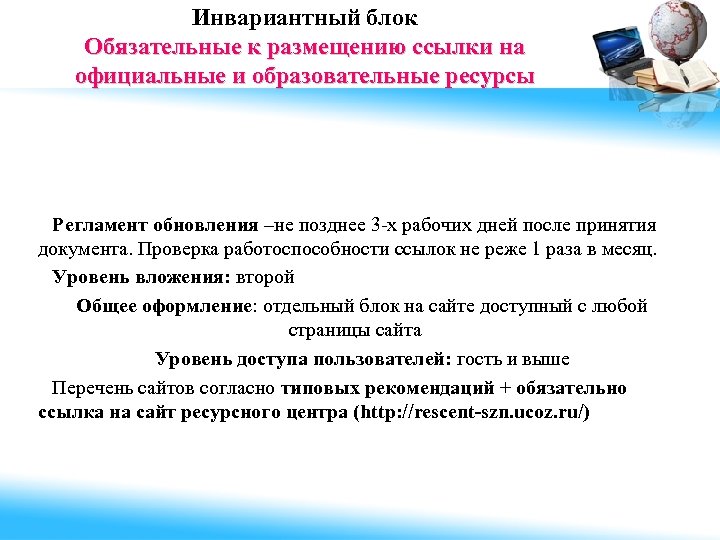 Инвариантный блок
Обязательные к размещению ссылки на официальные и образовательные ресурсы

Регламент обновления –не позднее 3-х рабочих дней после принятия документа. Проверка работоспособности ссылок не реже 1 раза в месяц.

Уровень вложения: второй

Общее оформление: отдельный блок на сайте доступный с любой страницы сайта

Уровень доступа пользователей: гость и выше

Перечень сайтов согласно типовых рекомендаций + обязательно ссылка на сайт ресурсного центра (http://rescent-szn.ucoz.ru/)